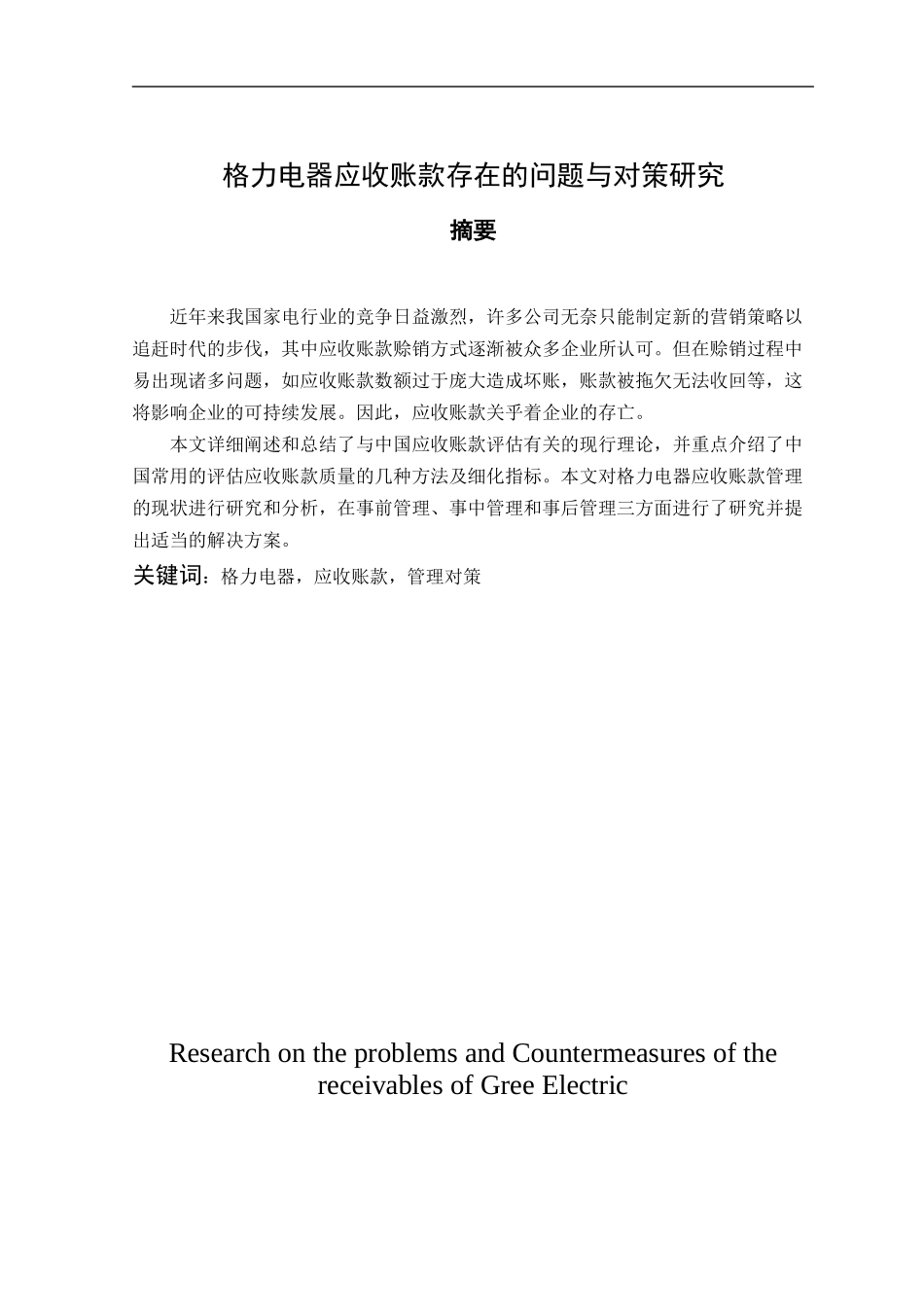 格力电器应收账款存在的问题与对策研究

摘要

近年来我国家电行业的竞争日益激烈，许多公司无奈只能制定新的营销策略以追赶时代的步伐，其中应收账款赊销方式逐渐被众多企业所认可。但在赊销过程中易出现诸多问题，如应收账款数额过于庞大造成坏账，账款被拖欠无法收回等，这将影响企业的可持续发展。因此，应收账款关乎着企业的存亡。

本文详细阐述和总结了与中国应收账款评估有关的现行理论，并重点介绍了中国常用的评估应收账款质量的几种方法及细化指标。本文对格力电器应收账款管理的现状进行研究和分析，在事前管理、事中管理和事后管理三方面进行了研究并提出适当的解决方案。

关键词：格力电器，应收账款，管理对策

Research on the problems and Countermeasures of the receivables of Gree Electric